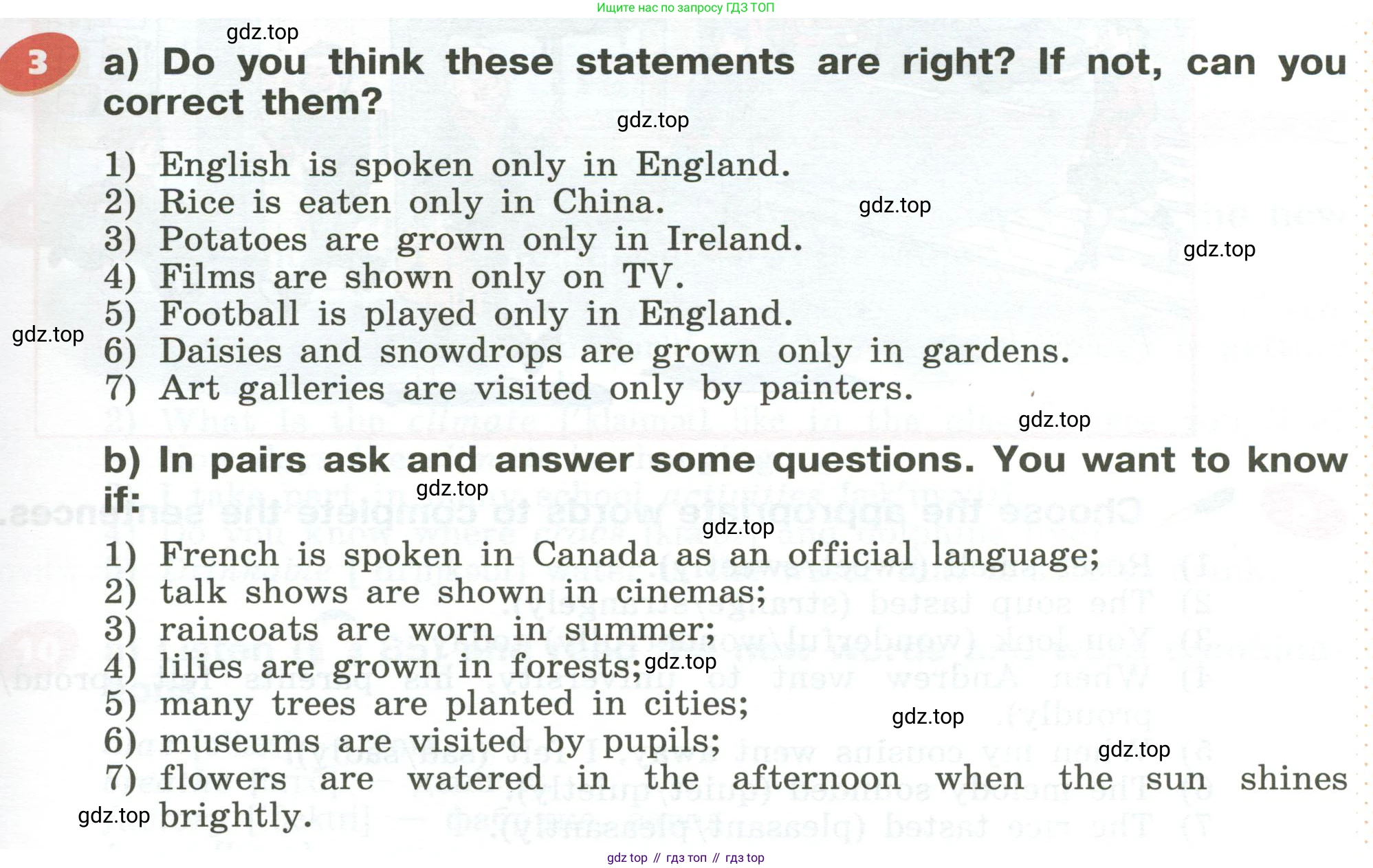 Ищите нас по запросу ГДЗ ТОП

gdz.top

3 a) Do you think these statements are right? If not, can you correct them?

gdz.top

1) English is spoken only in England.
2) Rice is eaten only in China.
3) Potatoes are grown only in Ireland.
4) Films are shown only on TV.
5) Football is played only in England.
6) Daisies and snowdrops are grown only in gardens.
7) Art galleries are visited only by painters.

gdz.top gdz.top gdz.top gdz.top

b) In pairs ask and answer some questions. You want to know if:

gdz.top gdz.top

1) French is spoken in Canada as an official language;
2) talk shows are shown in cinemas;
3) raincoats are worn in summer;
4) lilies are grown in forests;
5) many trees are planted in cities;
6) museums are visited by pupils;
7) flowers are watered in the afternoon when the sun shines brightly.

gdz.top gdz.top gdz.top gdz.top

gdz top // гдз топ // гдз top